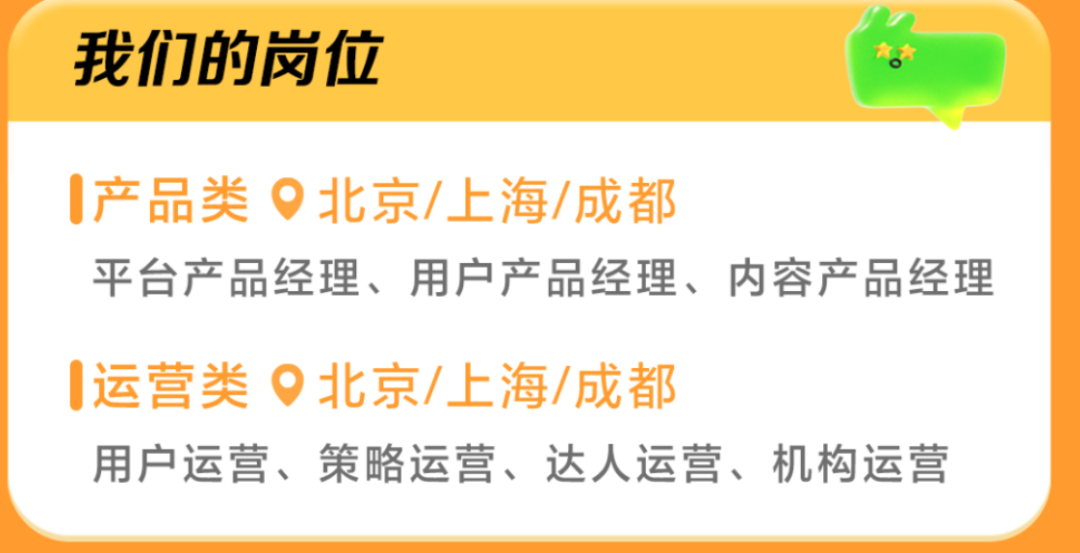 我们的岗位

产品类 北京/上海/成都

平台产品经理、用户产品经理、内容产品经理

运营类 北京/上海/成都

用户运营、策略运营、达人运营、机构运营